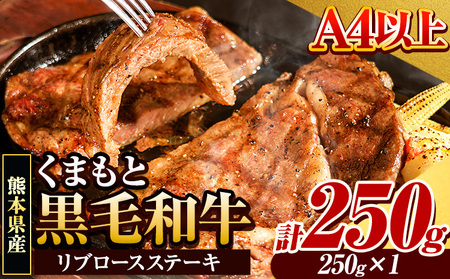 A4以上

熊本県産

くまもと
黒毛和牛
リブロースステーキ

計250g
250g×1